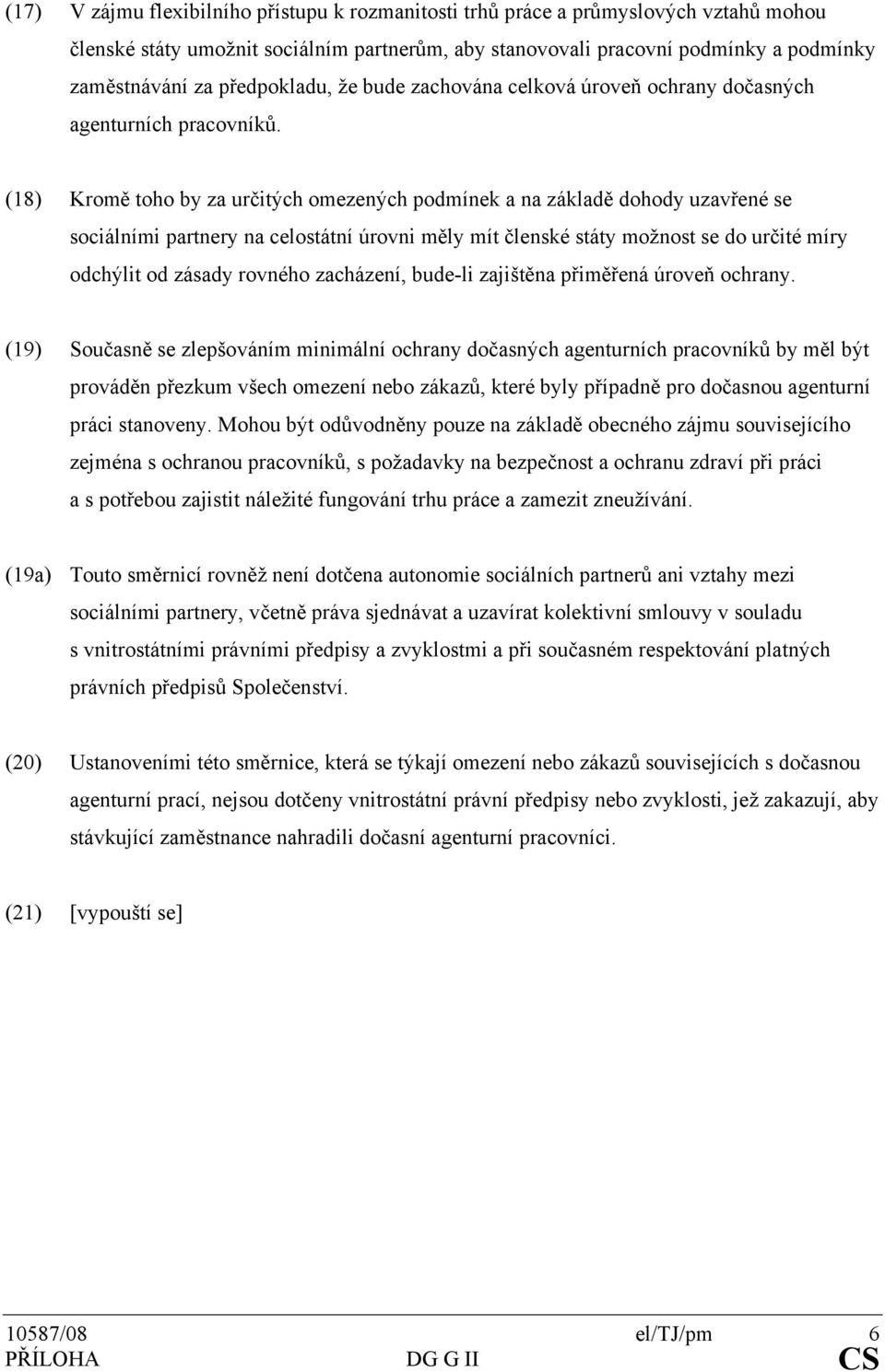 (17) V zájmu flexibilního přístupu k rozmanitosti trhů práce a průmyslových vztahů mohou členské státy umožnit sociálním partnerům, aby stanovovali pracovní podmínky a podmínky zaměstnávání za předpokladu, že bude zachována celková úroveň ochrany dočasných agenturních pracovníků.

(18) Kromě toho by za určitých omezených podmínek a na základě dohody uzavřené se sociálními partnery na celostátní úrovni měly mít členské státy možnost se do určité míry odchýlit od zásady rovného zacházení, bude-li zajištěna přiměřená úroveň ochrany.

(19) Současně se zlepšováním minimální ochrany dočasných agenturních pracovníků by měl být prováděn přezkum všech omezení nebo zákazů, které byly případně pro dočasnou agenturní práci stanoveny. Mohou být odůvodněny pouze na základě obecného zájmu souvisejícího zejména s ochranou pracovníků, s požadavky na bezpečnost a ochranu zdraví při práci a s potřebou zajistit náležité fungování trhu práce a zamezit zneužívání.

(19a) Touto směrnicí rovněž není dotčena autonomie sociálních partnerů ani vztahy mezi sociálními partnery, včetně práva sjednávat a uzavírat kolektivní smlouvy v souladu s vnitrostátními právními předpisy a zvyklostmi a při současném respektování platných právních předpisů Společenství.

(20) Ustanoveními této směrnice, která se týkají omezení nebo zákazů souvisejících s dočasnou agenturní prací, nejsou dotčeny vnitrostátní právní předpisy nebo zvyklosti, jež zakazují, aby stávkující zaměstnance nahradili dočasní agenturní pracovníci.

(21) [vypouští se]

10587/08 el/TJ/pm 6
PŘÍLOHA DG G II CS